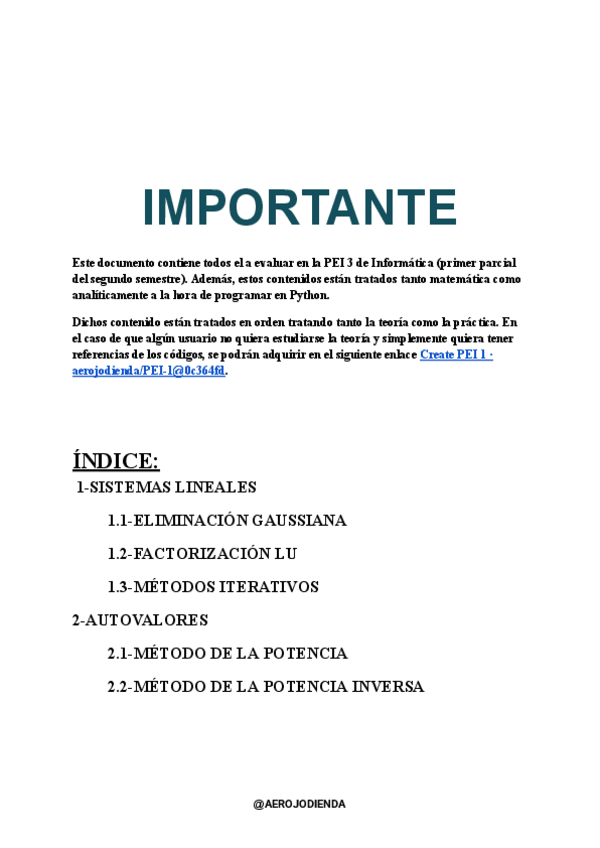 IMPORTANTE

Este documento contiene todos el a evaluar en la PEI 3 de Informática (primer parcial del segundo semestre). Además, estos contenidos están tratados tanto matemática como analíticamente a la hora de programar en Python.

Dichos contenido están tratados en orden tratando tanto la teoría como la práctica. En el caso de que algún usuario no quiera estudiarse la teoría y simplemente quiera tener referencias de los códigos, se podrán adquirir en el siguiente enlace Create PEI 1 · aerojodienda/PEI-1@0c364fd.

ÍNDICE:

1-SISTEMAS LINEALES

1.1-ELIMINACIÓN GAUSSIANA

1.2-FACTORIZACIÓN LU

1.3-MÉTODOS ITERATIVOS

2-AUTOVALORES

2.1-MÉTODO DE LA POTENCIA

2.2-MÉTODO DE LA POTENCIA INVERSA

@AEROJODIENDA